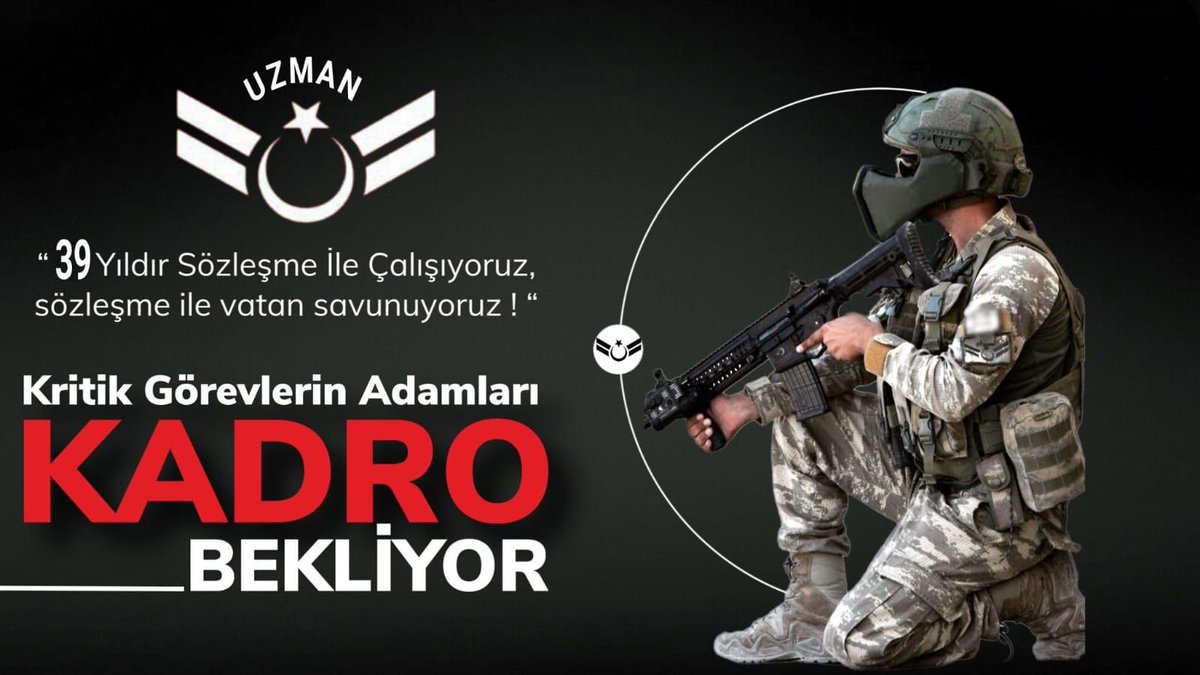 UZMAN

“ 39 Yıldır Sözleşme İle Çalışıyoruz, sözleşme ile vatan savunuyoruz ! “

Kritik Görevlerin Adamları
KADRO
BEKLİYOR